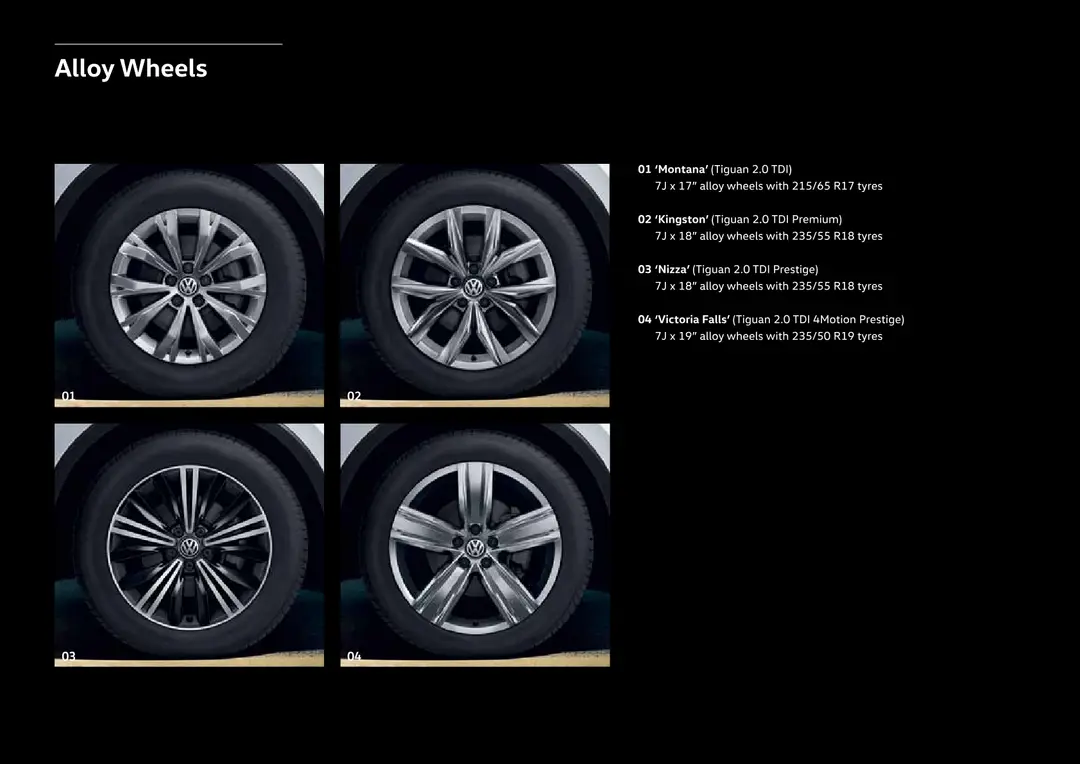 Alloy Wheels

01

02

03

04

01 'Montana' (Tiguan 2.0 TDI)
7J x 17" alloy wheels with 215/65 R17 tyres

02 'Kingston' (Tiguan 2.0 TDI Premium)
7J x 18" alloy wheels with 235/55 R18 tyres

03 'Nizza' (Tiguan 2.0 TDI Prestige)
7J x 18" alloy wheels with 235/55 R18 tyres

04 'Victoria Falls' (Tiguan 2.0 TDI 4Motion Prestige)
7J x 19" alloy wheels with 235/50 R19 tyres